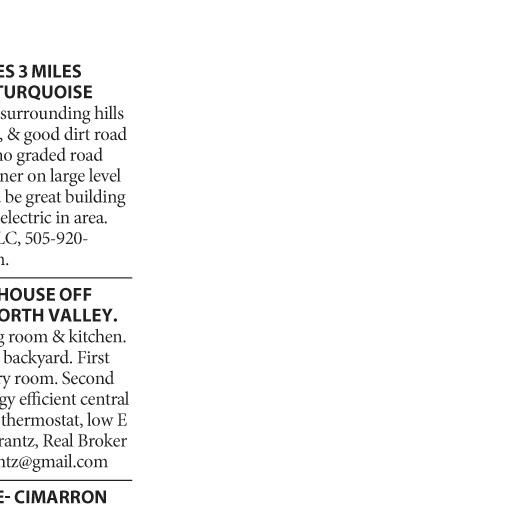 ES 3 MILES
TURQUOISE
surrounding hills
, & good dirt road
no graded road
ner on large level
be great building
electric in area.
LC, 505-920-
n.

HOUSE OFF
ORTH VALLEY.
g room & kitchen.
backyard. First
ry room. Second
gy efficient central
thermostat, low E
rantz, Real Broker
ntz@gmail.com

E- CIMARRON